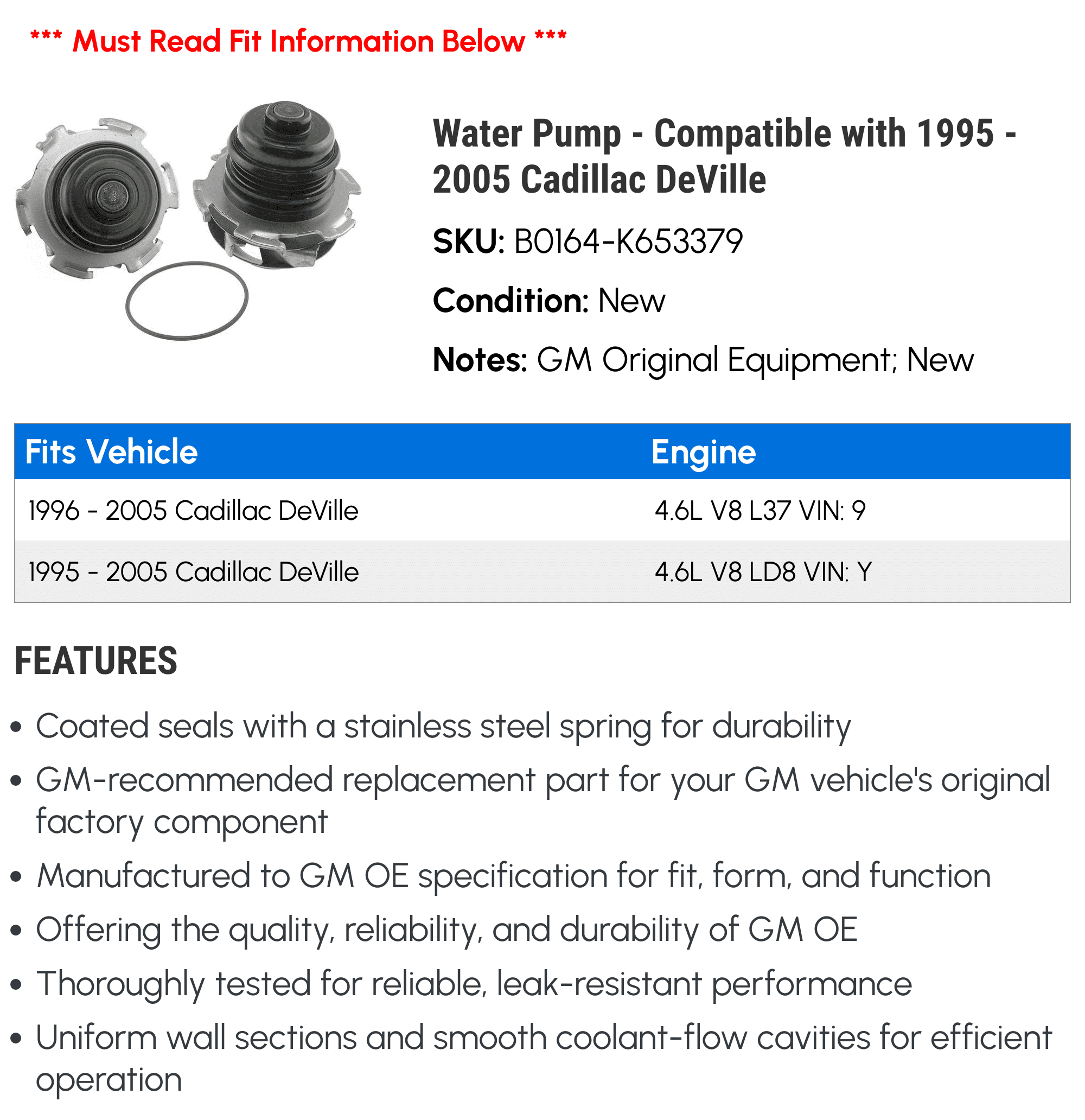 *** Must Read Fit Information Below ***

Water Pump - Compatible with 1995 - 2005 Cadillac DeVille

SKU: B0164-K653379

Condition: New

Notes: GM Original Equipment; New

| Fits Vehicle | Engine |
|---|---|
| 1996 - 2005 Cadillac DeVille | 4.6L V8 L37 VIN: 9 |
| 1995 - 2005 Cadillac DeVille | 4.6L V8 LD8 VIN: Y |

FEATURES

• Coated seals with a stainless steel spring for durability
• GM-recommended replacement part for your GM vehicle's original factory component
• Manufactured to GM OE specification for fit, form, and function
• Offering the quality, reliability, and durability of GM OE
• Thoroughly tested for reliable, leak-resistant performance
• Uniform wall sections and smooth coolant-flow cavities for efficient operation